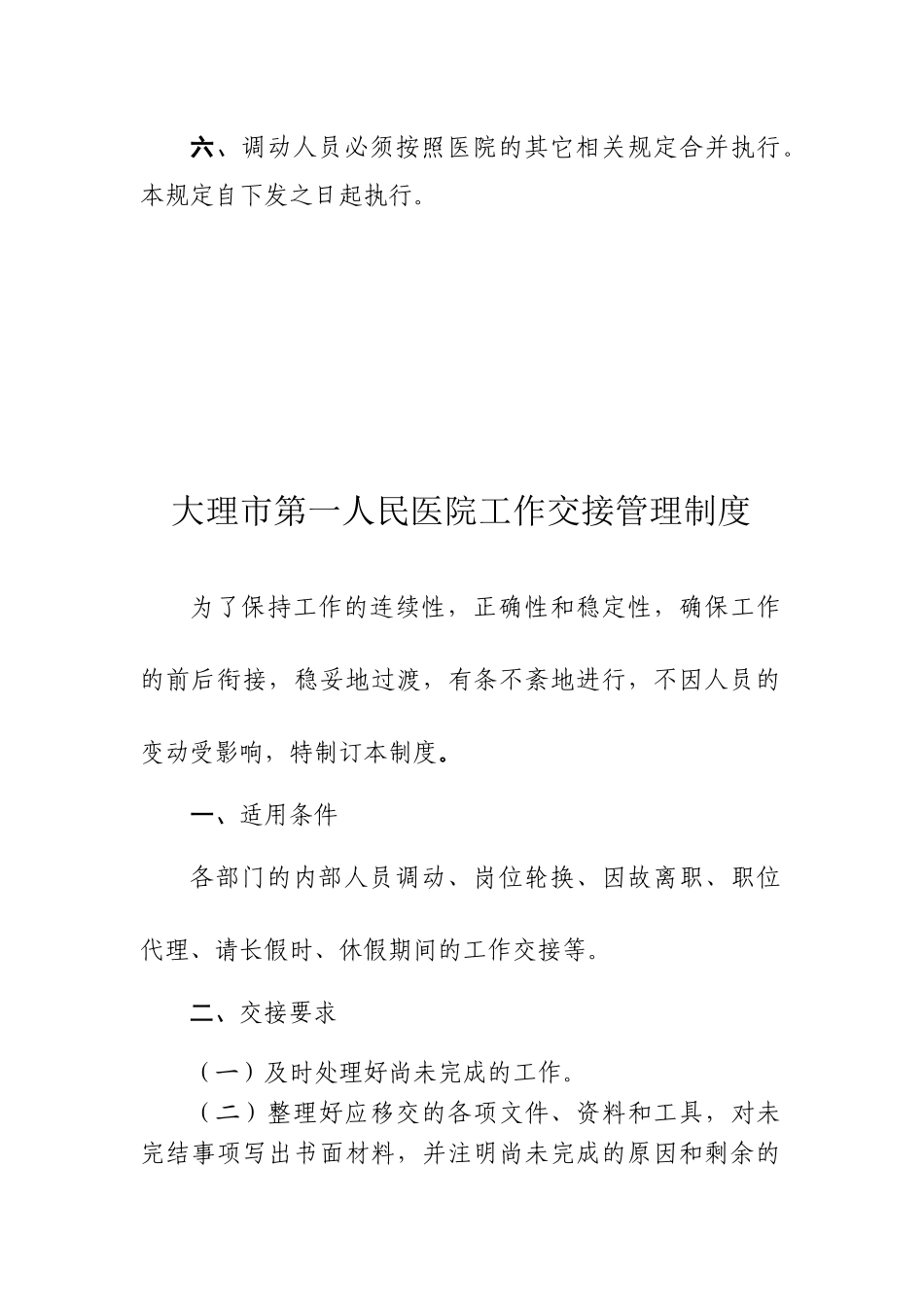 六、调动人员必须按照医院的其它相关规定合并执行。本规定自下发之日起执行。

大理市第一人民医院工作交接管理制度

为了保持工作的连续性，正确性和稳定性，确保工作的前后衔接，稳妥地过渡，有条不紊地进行，不因人员的变动受影响，特制订本制度。

一、适用条件

各部门的内部人员调动、岗位轮换、因故离职、职位代理、请长假时、休假期间的工作交接等。

二、交接要求

（一）及时处理好尚未完成的工作。

（二）整理好应移交的各项文件、资料和工具，对未完结事项写出书面材料，并注明尚未完成的原因和剩余的